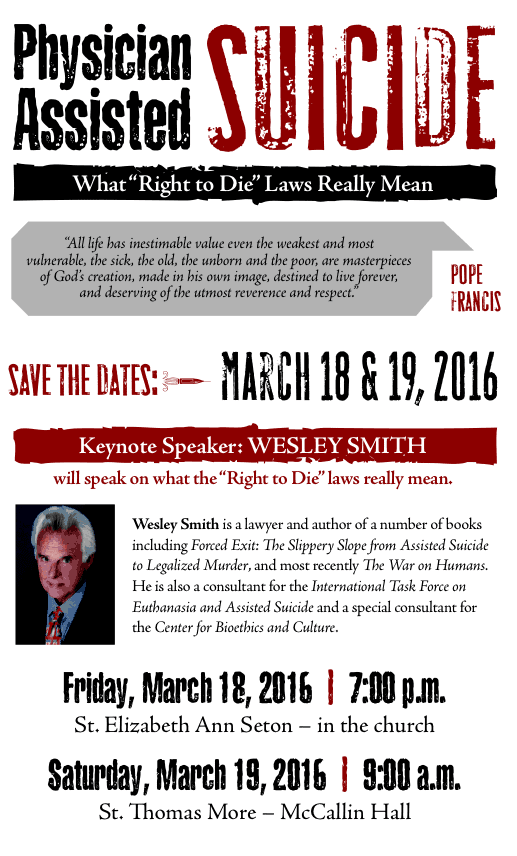 Physician Assisted SUICIDE

What "Right to Die" Laws Really Mean

"All life has inestimable value even the weakest and most vulnerable, the sick, the old, the unborn and the poor, are masterpieces of God's creation, made in his own image, destined to live forever, and deserving of the utmost reverence and respect."

POPE FRANCIS

SAVE THE DATES: MARCH 18 & 19, 2016

Keynote Speaker: WESLEY SMITH

will speak on what the "Right to Die" laws really mean.

Wesley Smith is a lawyer and author of a number of books including Forced Exit: The Slippery Slope from Assisted Suicide to Legalized Murder, and most recently The War on Humans. He is also a consultant for the International Task Force on Euthanasia and Assisted Suicide and a special consultant for the Center for Bioethics and Culture.

Friday, March 18, 2016 | 7:00 p.m.

St. Elizabeth Ann Seton – in the church

Saturday, March 19, 2016 | 9:00 a.m.

St. Thomas More – McCallin Hall